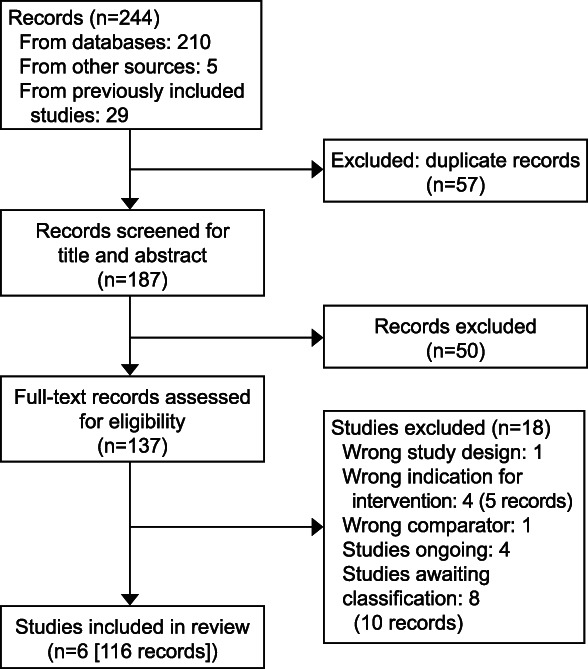 Records (n=244)
From databases: 210
From other sources: 5
From previously included studies: 29

Excluded: duplicate records
(n=57)

Records screened for title and abstract
(n=187)

Records excluded
(n=50)

Full-text records assessed for eligibility
(n=137)

Studies excluded (n=18)
Wrong study design: 1
Wrong indication for intervention: 4 (5 records)
Wrong comparator: 1
Studies ongoing: 4
Studies awaiting classification: 8
(10 records)

Studies included in review
(n=6 [116 records])